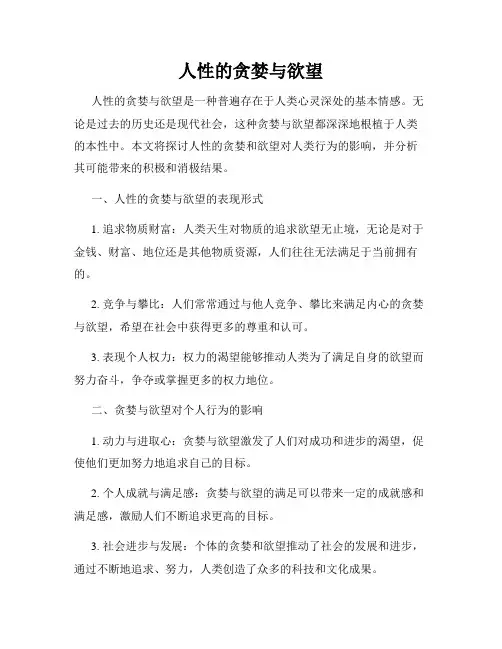 人性的贪婪与欲望

人性的贪婪与欲望是一种普遍存在于人类心灵深处的基本情感。无论是过去的历史还是现代社会，这种贪婪与欲望都深深地根植于人类的本性中。本文将探讨人性的贪婪和欲望对人类行为的影响，并分析其可能带来的积极和消极结果。

一、人性的贪婪与欲望的表现形式

1. 追求物质财富：人类天生对物质的追求欲望无止境，无论是对于金钱、财富、地位还是其他物质资源，人们往往无法满足于当前拥有的。

2. 竞争与攀比：人们常常通过与他人竞争、攀比来满足内心的贪婪与欲望，希望在社会中获得更多的尊重和认可。

3. 表现个人权力：权力的渴望能够推动人类为了满足自身的欲望而努力奋斗，争夺或掌握更多的权力地位。

二、贪婪与欲望对个人行为的影响

1. 动力与进取心：贪婪与欲望激发了人们对成功和进步的渴望，促使他们更加努力地追求自己的目标。

2. 个人成就与满足感：贪婪与欲望的满足可以带来一定的成就感和满足感，激励人们不断追求更高的目标。

3. 社会进步与发展：个体的贪婪和欲望推动了社会的发展和进步，通过不断地追求、努力，人类创造了众多的科技和文化成果。